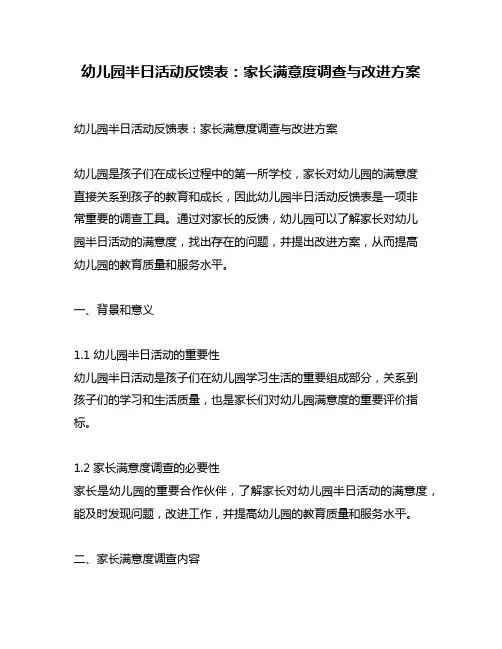 幼儿园半日活动反馈表：家长满意度调查与改进方案

幼儿园半日活动反馈表：家长满意度调查与改进方案

幼儿园是孩子们在成长过程中的第一所学校，家长对幼儿园的满意度直接关系到孩子的教育和成长，因此幼儿园半日活动反馈表是一项非常重要的调查工具。通过对家长的反馈，幼儿园可以了解家长对幼儿园半日活动的满意度，找出存在的问题，并提出改进方案，从而提高幼儿园的教育质量和服务水平。

一、背景和意义

1.1 幼儿园半日活动的重要性
幼儿园半日活动是孩子们在幼儿园学习生活的重要组成部分，关系到孩子们的学习和生活质量，也是家长们对幼儿园满意度的重要评价指标。

1.2 家长满意度调查的必要性
家长是幼儿园的重要合作伙伴，了解家长对幼儿园半日活动的满意度，能及时发现问题，改进工作，并提高幼儿园的教育质量和服务水平。

二、家长满意度调查内容